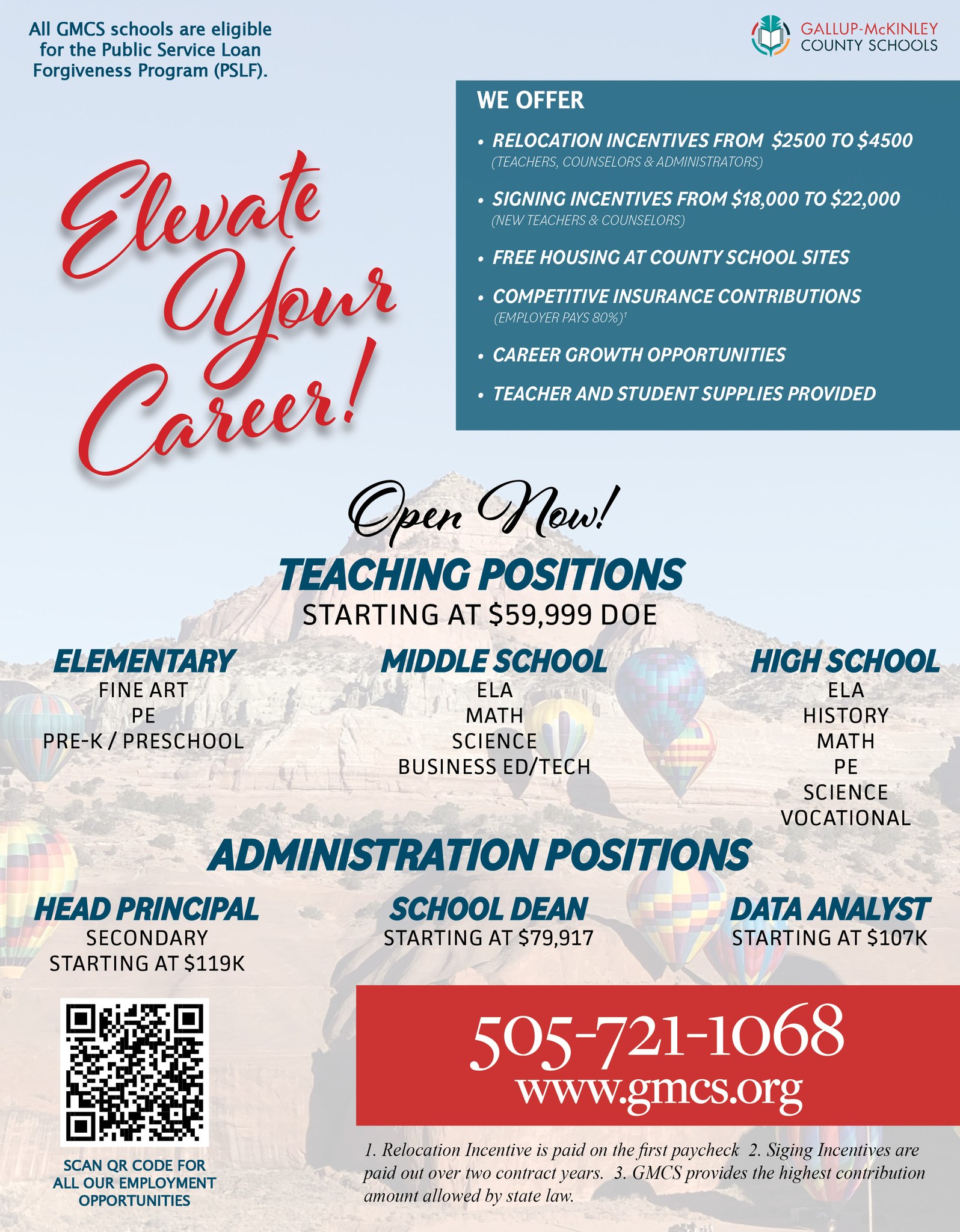 All GMCS schools are eligible for the Public Service Loan Forgiveness Program (PSLF).

GALLUP-McKINLEY COUNTY SCHOOLS

Elevate Your Career!

WE OFFER

• RELOCATION INCENTIVES FROM $2500 TO $4500 (TEACHERS, COUNSELORS & ADMINISTRATORS)

• SIGNING INCENTIVES FROM $18,000 TO $22,000 (NEW TEACHERS & COUNSELORS)

• FREE HOUSING AT COUNTY SCHOOL SITES

• COMPETITIVE INSURANCE CONTRIBUTIONS (EMPLOYER PAYS 80%)$^1$

• CAREER GROWTH OPPORTUNITIES

• TEACHER AND STUDENT SUPPLIES PROVIDED

Open Now!

TEACHING POSITIONS

STARTING AT $59,999 DOE

ELEMENTARY
FINE ART
PE
PRE-K / PRESCHOOL

MIDDLE SCHOOL
ELA
MATH
SCIENCE
BUSINESS ED/TECH

HIGH SCHOOL
ELA
HISTORY
MATH
PE
SCIENCE
VOCATIONAL

ADMINISTRATION POSITIONS

HEAD PRINCIPAL
SECONDARY
STARTING AT $119K

SCHOOL DEAN
STARTING AT $79,917

DATA ANALYST
STARTING AT $107K

SCAN QR CODE FOR ALL OUR EMPLOYMENT OPPORTUNITIES

505-721-1068
www.gmcs.org

1. Relocation Incentive is paid on the first paycheck 2. Siging Incentives are paid out over two contract years. 3. GMCS provides the highest contribution amount allowed by state law.